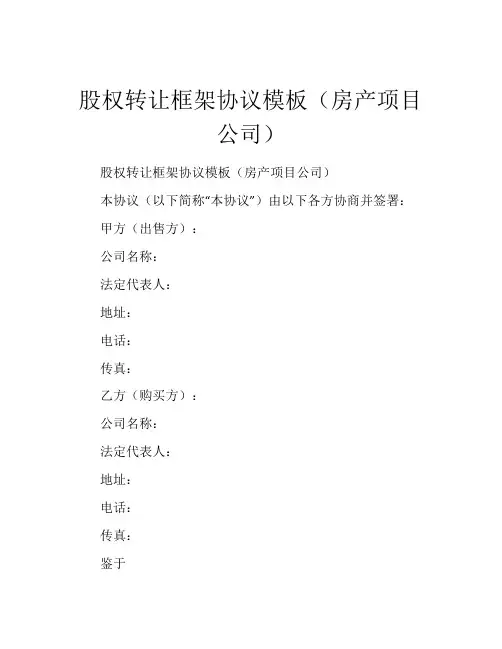 股权转让框架协议模板（房产项目公司）

股权转让框架协议模板（房产项目公司）

本协议（以下简称“本协议”）由以下各方协商并签署：

甲方（出售方）：

公司名称：

法定代表人：

地址：

电话：

传真：

乙方（购买方）：

公司名称：

法定代表人：

地址：

电话：

传真：

鉴于